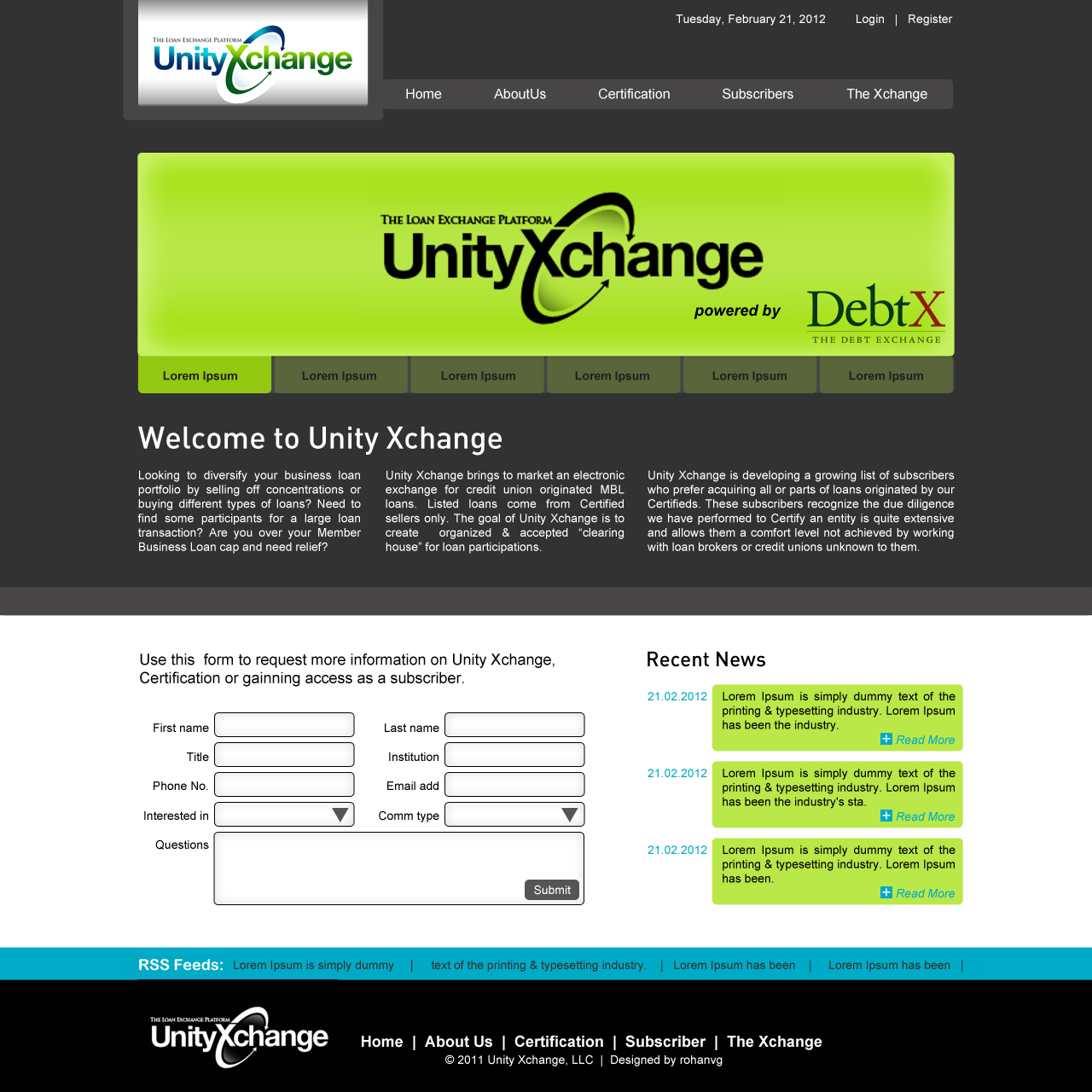 THE LOAN EXCHANGE PLATFORM
UnityXchange

Tuesday, February 21, 2012    Login | Register

Home    AboutUs    Certification    Subscribers    The Xchange

THE LOAN EXCHANGE PLATFORM
UnityXchange
powered by
DebtX
THE DEBT EXCHANGE

Lorem Ipsum    Lorem Ipsum    Lorem Ipsum    Lorem Ipsum    Lorem Ipsum    Lorem Ipsum

Welcome to Unity Xchange

Looking to diversify your business loan portfolio by selling off concentrations or buying different types of loans? Need to find some participants for a large loan transaction? Are you over your Member Business Loan cap and need relief?

Unity Xchange brings to market an electronic exchange for credit union originated MBL loans. Listed loans come from Certified sellers only. The goal of Unity Xchange is to create organized & accepted “clearing house” for loan participations.

Unity Xchange is developing a growing list of subscribers who prefer acquiring all or parts of loans originated by our Certifieds. These subscribers recognize the due diligence we have performed to Certify an entity is quite extensive and allows them a comfort level not achieved by working with loan brokers or credit unions unknown to them.

Use this form to request more information on Unity Xchange, Certification or gainning access as a subscriber.

First name
Last name
Title
Institution
Phone No.
Email add
Interested in
Comm type
Questions
Submit

Recent News

21.02.2012
Lorem Ipsum is simply dummy text of the printing & typesetting industry. Lorem Ipsum has been the industry.
Read More

21.02.2012
Lorem Ipsum is simply dummy text of the printing & typesetting industry. Lorem Ipsum has been the industry's sta.
Read More

21.02.2012
Lorem Ipsum is simply dummy text of the printing & typesetting industry. Lorem Ipsum has been.
Read More

RSS Feeds: Lorem Ipsum is simply dummy | text of the printing & typesetting industry. | Lorem Ipsum has been | Lorem Ipsum has been |

THE LOAN EXCHANGE PLATFORM
UnityXchange

Home | About Us | Certification | Subscriber | The Xchange
© 2011 Unity Xchange, LLC | Designed by rohanvg